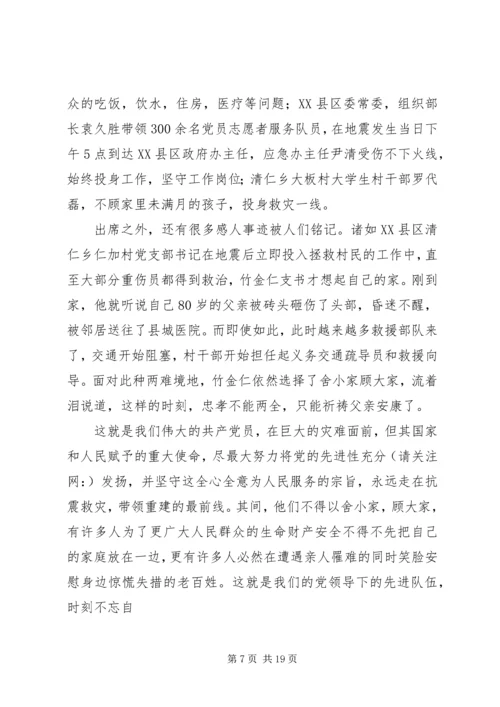 众的吃饭，饮水，住房，医疗等问题；XX县区委常委，组织部长袁久胜带领300余名党员志愿者服务队员，在地震发生当日下午5点到达XX县区政府办主任，应急办主任尹清受伤不下火线，始终投身工作，坚守工作岗位；清仁乡大板村大学生村干部罗代磊，不顾家里未满月的孩子，投身救灾一线。

出席之外，还有很多感人事迹被人们铭记。诸如XX县区清仁乡仁加村党支部书记在地震后立即投入拯救村民的工作中，直至大部分重伤员都得到救治，竹金仁支书才想起自己的家。刚到家，他就听说自己80岁的父亲被砖头砸伤了头部，昏迷不醒，被邻居送往了县城医院。而即使如此，此时越来越多救援部队来了，交通开始阻塞，村干部开始担任起义务交通疏导员和救援向导。面对此种两难境地，竹金仁依然选择了舍小家顾大家，流着泪说道，这样的时刻，忠孝不能两全，只能祈祷父亲安康了。

这就是我们伟大的共产党员，在巨大的灾难面前，但其国家和人民赋予的重大使命，尽最大努力将党的先进性充分（请关注网:）发扬，并坚守这全心全意为人民服务的宗旨，永远走在抗震救灾，带领重建的最前线。其间，他们不得以舍小家，顾大家，有许多人为了更广大人民群众的生命财产安全不得不先把自己的家庭放在一边，更有许多人必然在遭遇亲人罹难的同时笑脸安慰身边惊慌失措的老百姓。这就是我们的党领导下的先进队伍，时刻不忘自

第7页 共19页